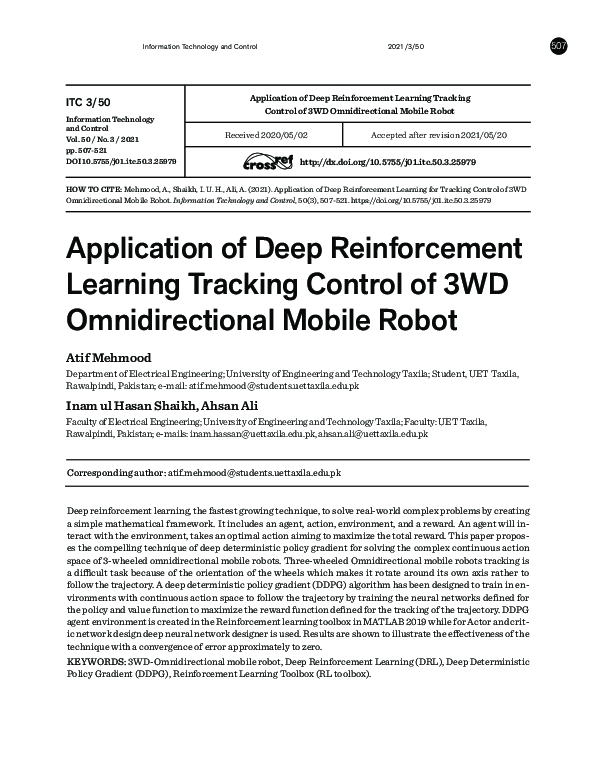 Information Technology and Control 2021/3/50 507

ITC 3/50

Information Technology and Control

Vol. 50 / No. 3 / 2021

pp. 507-521

DOI 10.5755/j01.itc.50.3.25979

Application of Deep Reinforcement Learning Tracking Control of 3WD Omnidirectional Mobile Robot

Received 2020/05/02

Accepted after revision 2021/05/20

crossref http://dx.doi.org/10.5755/j01.itc.50.3.25979

HOW TO CITE: Mehmood, A., Shaikh, I. U. H., Ali, A. (2021). Application of Deep Reinforcement Learning for Tracking Control of 3WD Omnidirectional Mobile Robot. Information Technology and Control, 50(3), 507-521. https://doi.org/10.5755/j01.itc.50.3.25979

Application of Deep Reinforcement Learning Tracking Control of 3WD Omnidirectional Mobile Robot

Atif Mehmood

Department of Electrical Engineering; University of Engineering and Technology Taxila; Student, UET Taxila, Rawalpindi, Pakistan; e-mail: atif.mehmood@students.uettaxila.edu.pk

Inam ul Hasan Shaikh, Ahsan Ali

Faculty of Electrical Engineering; University of Engineering and Technology Taxila; Faculty: UET Taxila, Rawalpindi, Pakistan; e-mails: inam.hassan@uettaxila.edu.pk, ahsan.ali@uettaxila.edu.pk

Corresponding author: atif.mehmood@students.uettaxila.edu.pk

Deep reinforcement learning, the fastest growing technique, to solve real-world complex problems by creating a simple mathematical framework. It includes an agent, action, environment, and a reward. An agent will interact with the environment, takes an optimal action aiming to maximize the total reward. This paper proposes the compelling technique of deep deterministic policy gradient for solving the complex continuous action space of 3-wheeled omnidirectional mobile robots. Three-wheeled Omnidirectional mobile robots tracking is a difficult task because of the orientation of the wheels which makes it rotate around its own axis rather to follow the trajectory. A deep deterministic policy gradient (DDPG) algorithm has been designed to train in environments with continuous action space to follow the trajectory by training the neural networks defined for the policy and value function to maximize the reward function defined for the tracking of the trajectory. DDPG agent environment is created in the Reinforcement learning toolbox in MATLAB 2019 while for Actor and critic network design deep neural network designer is used. Results are shown to illustrate the effectiveness of the technique with a convergence of error approximately to zero.

KEYWORDS: 3WD-Omnidirectional mobile robot, Deep Reinforcement Learning (DRL), Deep Deterministic Policy Gradient (DDPG), Reinforcement Learning Toolbox (RL toolbox).